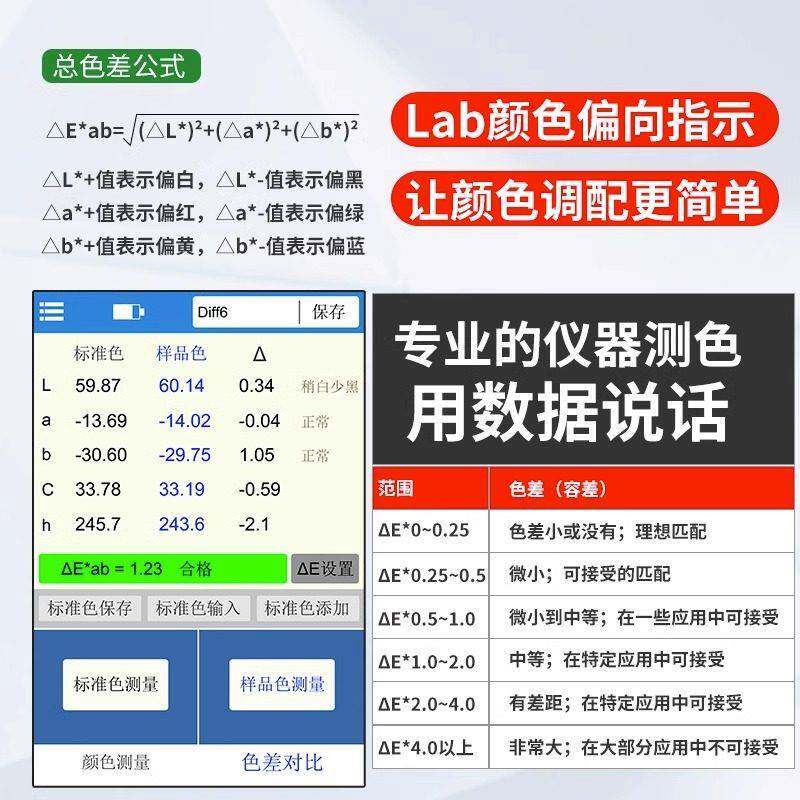 总色差公式

$\triangle E^*ab=\sqrt{(\triangle L^*)^2+(\triangle a^*)^2+(\triangle b^*)^2}$

△L*+值表示偏白，△L*-值表示偏黑
△a*+值表示偏红，△a*-值表示偏绿
△b*+值表示偏黄，△b*-值表示偏蓝

Lab颜色偏向指示
让颜色调配更简单

Diff6 保存

| | 标准色 | 样品色 | Δ | |
|---|---|---|---|---|
| L | 59.87 | 60.14 | 0.34 | 稍白少黑 |
| a | -13.69 | -14.02 | -0.04 | 正常 |
| b | -30.60 | -29.75 | 1.05 | 正常 |
| C | 33.78 | 33.19 | -0.59 | |
| h | 245.7 | 243.6 | -2.1 | |

ΔE*ab = 1.23 合格
ΔE设置
标准色保存 标准色输入 标准色添加
标准色测量
样品色测量
颜色测量 色差对比

专业的仪器测色
用数据说话

| 范围 | 色差（容差） |
|---|---|
| ΔE*0~0.25 | 色差小或没有；理想匹配 |
| ΔE*0.25~0.5 | 微小；可接受的匹配 |
| ΔE*0.5~1.0 | 微小到中等；在一些应用中可接受 |
| ΔE*1.0~2.0 | 中等；在特定应用中可接受 |
| ΔE*2.0~4.0 | 有差距；在特定应用中可接受 |
| ΔE*4.0以上 | 非常大；在大部分应用中不可接受 |